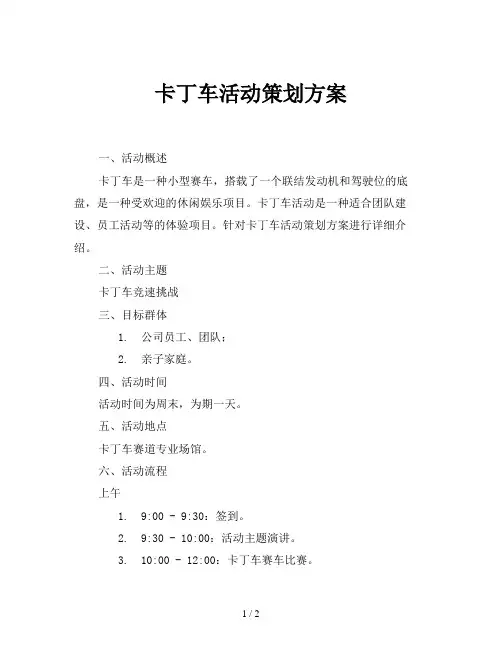 卡丁车活动策划方案

一、活动概述

卡丁车是一种小型赛车，搭载了一个联结发动机和驾驶位的底盘，是一种受欢迎的休闲娱乐项目。卡丁车活动是一种适合团队建设、员工活动等的体验项目。针对卡丁车活动策划方案进行详细介绍。

二、活动主题

卡丁车竞速挑战

三、目标群体

1. 公司员工、团队；

2. 亲子家庭。

四、活动时间

活动时间为周末，为期一天。

五、活动地点

卡丁车赛道专业场馆。

六、活动流程

上午

1. 9:00 - 9:30：签到。

2. 9:30 - 10:00：活动主题演讲。

3. 10:00 - 12:00：卡丁车赛车比赛。

1 / 2